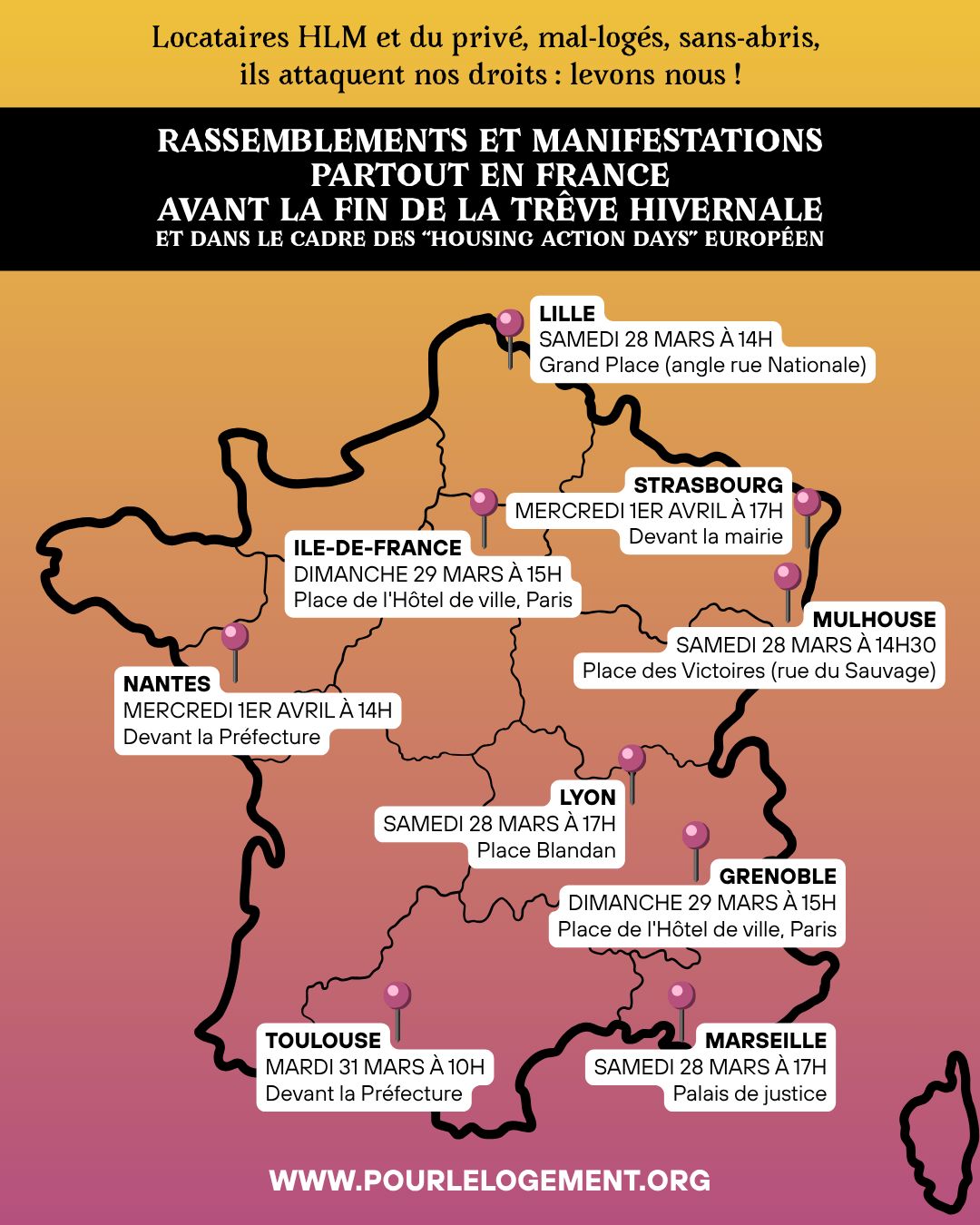 Locataires HLM et du privé, mal-logés, sans-abris, ils attaquent nos droits : levons nous !

RASSEMBLEMENTS ET MANIFESTATIONS PARTOUT EN FRANCE AVANT LA FIN DE LA TRÊVE HIVERNALE
ET DANS LE CADRE DES "HOUSING ACTION DAYS" EUROPÉEN

LILLE
SAMEDI 28 MARS À 14H
Grand Place (angle rue Nationale)

STRASBOURG
MERCREDI 1ER AVRIL À 17H
Devant la mairie

ILE-DE-FRANCE
DIMANCHE 29 MARS À 15H
Place de l'Hôtel de ville, Paris

MULHOUSE
SAMEDI 28 MARS À 14H30
Place des Victoires (rue du Sauvage)

NANTES
MERCREDI 1ER AVRIL À 14H
Devant la Préfecture

LYON
SAMEDI 28 MARS À 17H
Place Blandan

GRENOBLE
DIMANCHE 29 MARS À 15H
Place de l'Hôtel de ville, Paris

TOULOUSE
MARDI 31 MARS À 10H
Devant la Préfecture

MARSEILLE
SAMEDI 28 MARS À 17H
Palais de justice

WWW.POURLELOGEMENT.ORG